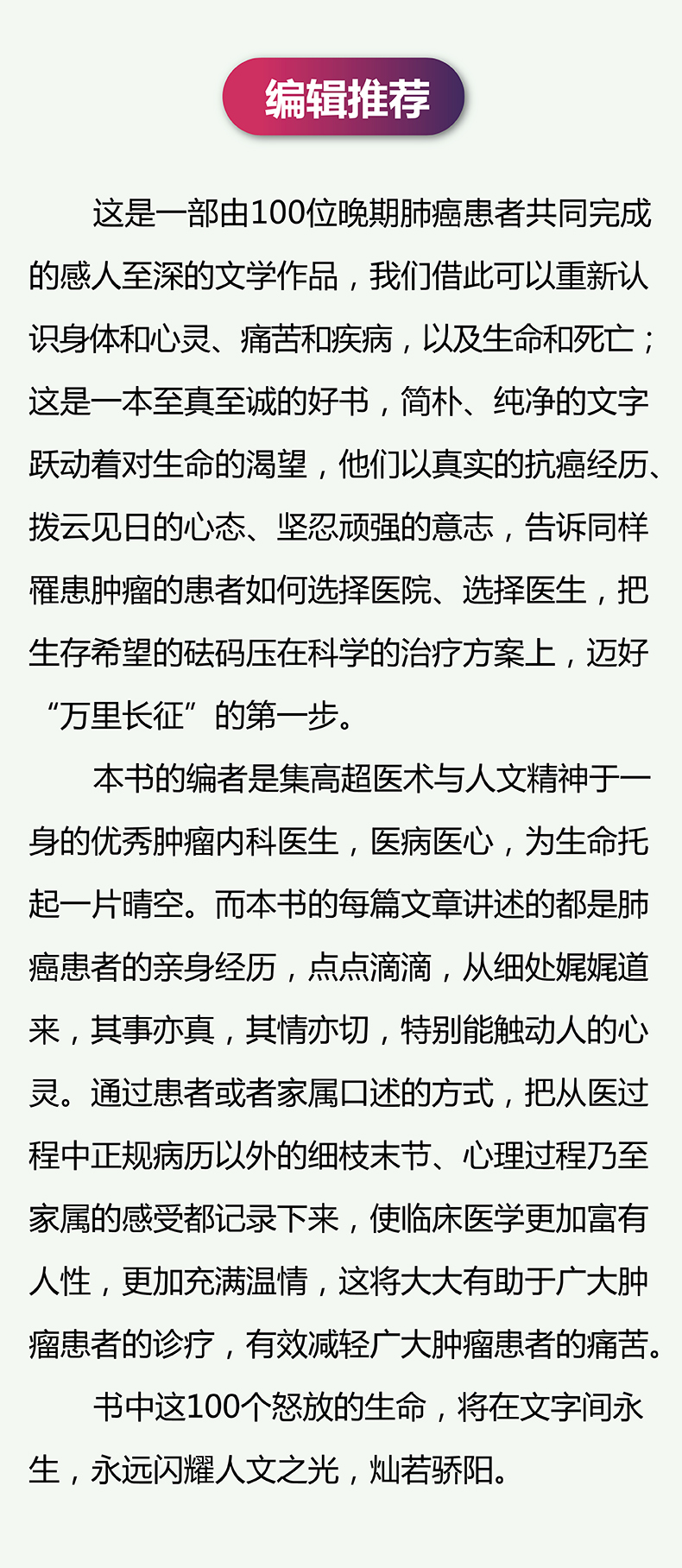 编辑推荐

这是一部由100位晚期肺癌患者共同完成的感人至深的文学作品，我们借此可以重新认识身体和心灵、痛苦和疾病，以及生命和死亡；这是一本至真至诚的好书，简朴、纯净的文字跃动着对生命的渴望，他们以真实的抗癌经历、拨云见日的心态、坚忍顽强的意志，告诉同样罹患肿瘤的患者如何选择医院、选择医生，把生存希望的砝码压在科学的治疗方案上，迈好“万里长征”的第一步。

本书的编者是集高超医术与人文精神于一身的优秀肿瘤内科医生，医病医心，为生命托起一片晴空。而本书的每篇文章讲述的都是肺癌患者的亲身经历，点点滴滴，从细处娓娓道来，其事亦真，其情亦切，特别能触动人的心灵。通过患者或者家属口述的方式，把从医过程中正规病历以外的细枝末节、心理过程乃至家属的感受都记录下来，使临床医学更加富有人性，更加充满温情，这将大大有助于广大肿瘤患者的诊疗，有效减轻广大肿瘤患者的痛苦。

书中这100个怒放的生命，将在文字间永生，永远闪耀人文之光，灿若骄阳。